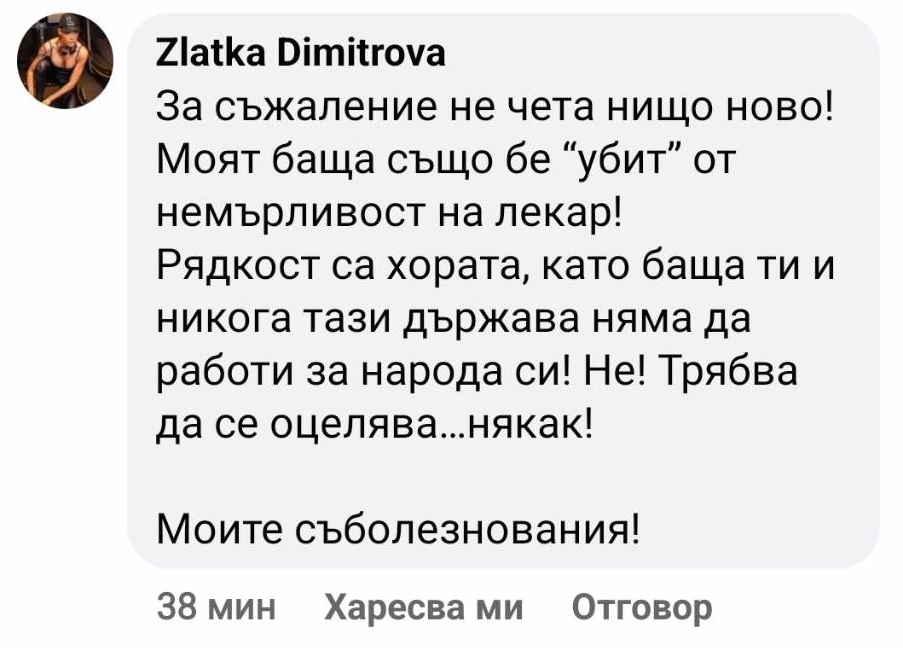 Zlatka Dimitrova
За съжаление не чета нищо ново! Моят баща също бе “убит” от немърливост на лекар!
Рядкост са хората, като баща ти и никога тази държава няма да работи за народа си! Не! Трябва да се оцелява...някак!

Моите съболезнования!

38 мин Харесва ми Отговор